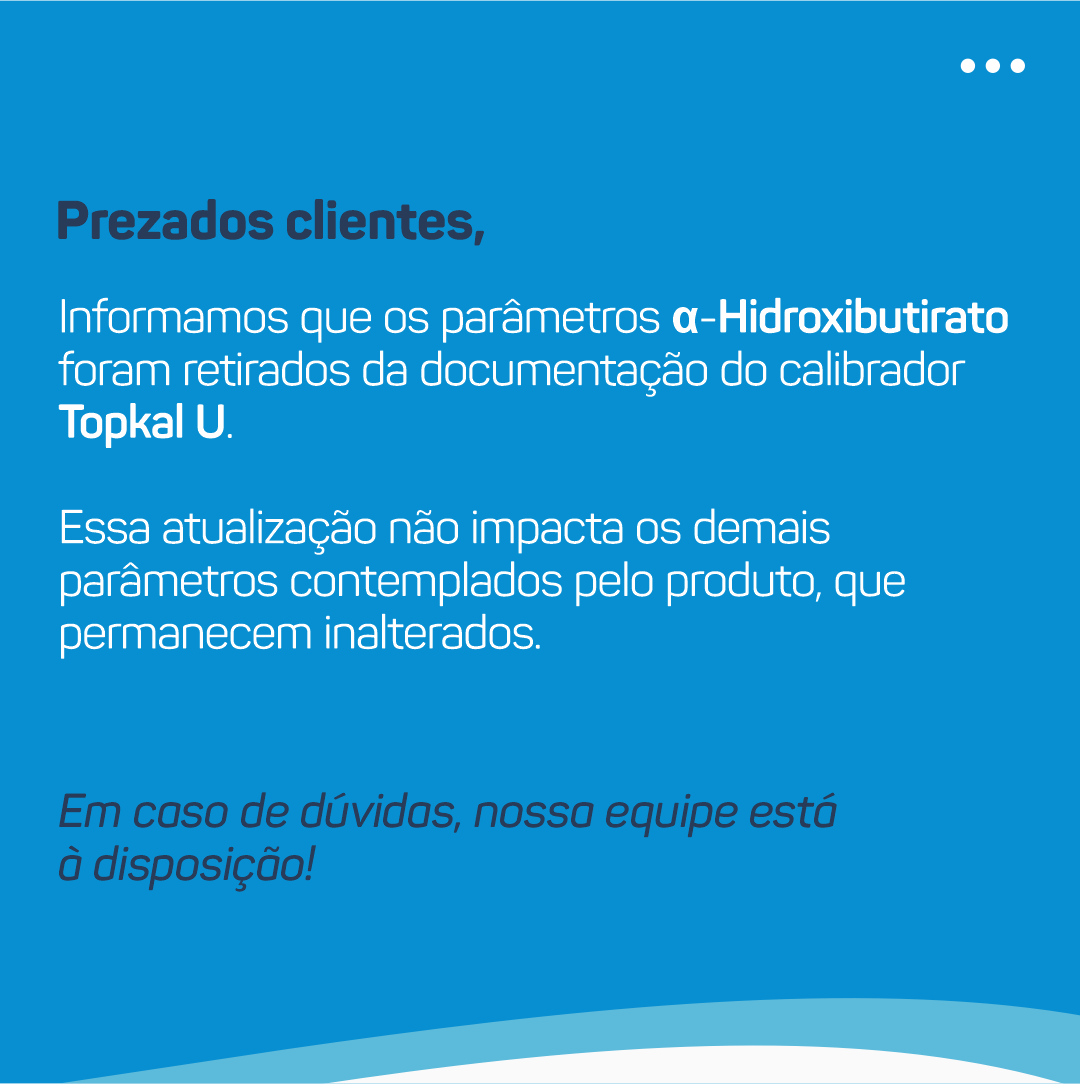 Prezados clientes,

Informamos que os parâmetros α-Hidroxibutirato foram retirados da documentação do calibrador Topkal U.

Essa atualização não impacta os demais parâmetros contemplados pelo produto, que permanecem inalterados.

Em caso de dúvidas, nossa equipe está à disposição!